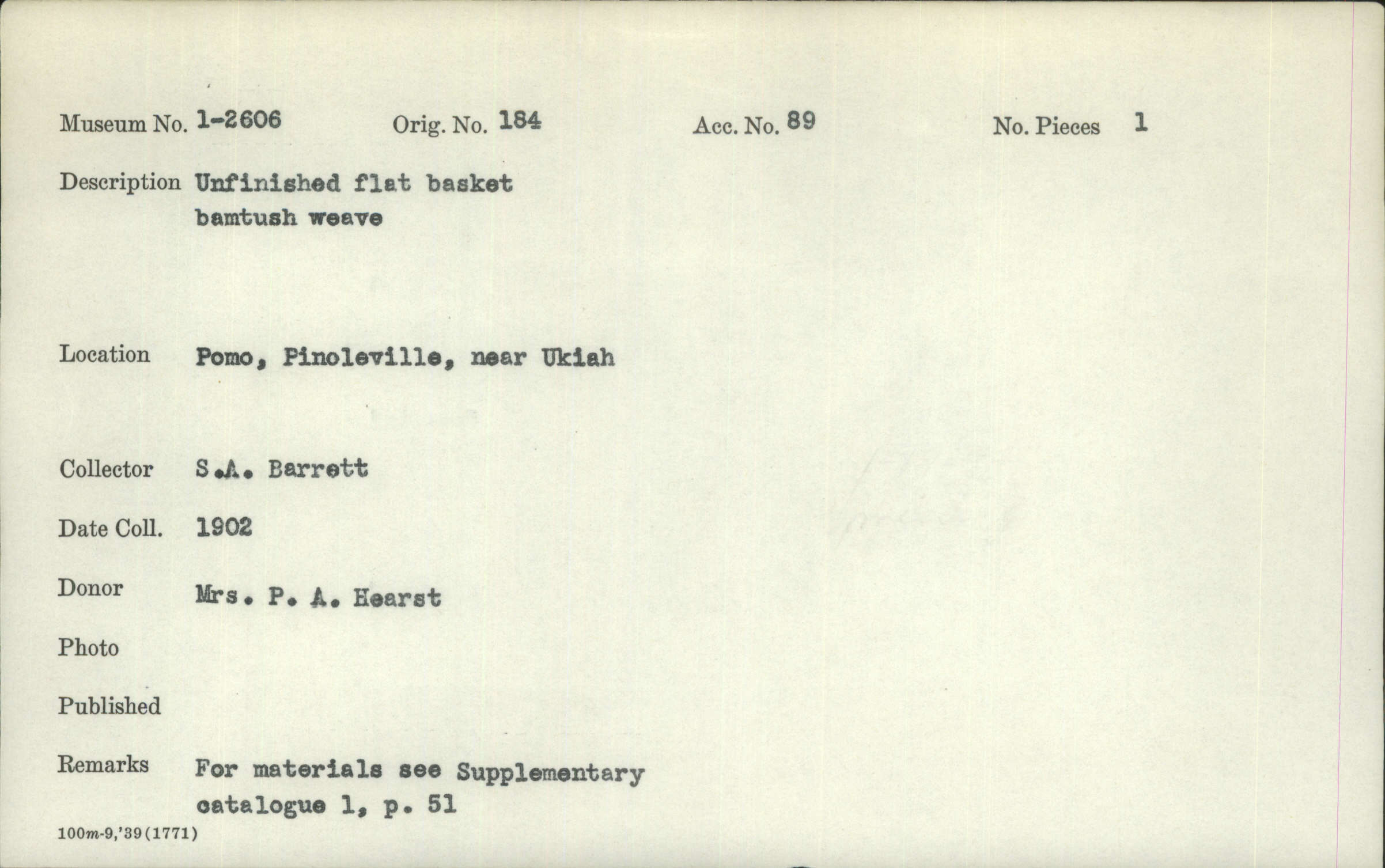 Museum No. 1-2606 Orig. No. 184 Acc. No. 89 No. Pieces 1

Description Unfinished flat basket
bamtush weave

Location Pomo, Pinoleville, near Ukiah

Collector S.A. Barrett

Date Coll. 1902

Donor Mrs. P. A. Hearst

Photo

Published

Remarks For materials see Supplementary catalogue 1, p. 51

100m-9,'39(1771)